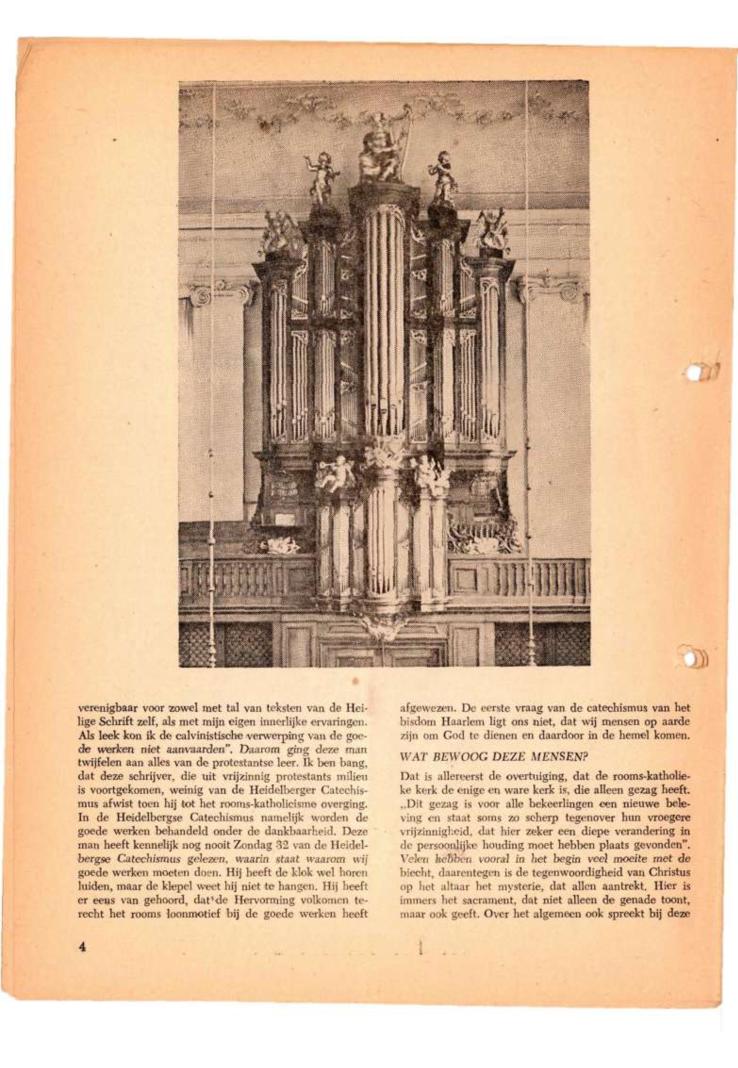 verenigbaar voor zowel met tal van teksten van de Heilige Schrift zelf, als met mijn eigen innerlijke ervaringen. Als leek kon ik de calvinistische verwerping van de goede werken niet aanvaarden". Daarom ging deze man twijfelen aan alles van de protestantse leer. Ik ben bang, dat deze schrijver, die uit vrijzinnig protestants milieu is voortgekomen, weinig van de Heidelberger Catechismus afwist toen hij tot het rooms-katholicisme overging. In de Heidelbergse Catechismus namelijk worden de goede werken behandeld onder de dankbaarheid. Deze man heeft kennelijk nog nooit Zondag 32 van de Heidelbergse Catechismus gelezen, waarin staat waarom wij goede werken moeten doen. Hij heeft de klok wel horen luiden, maar de klepel weet hij niet te hangen. Hij heeft er eens van gehoord, dat de Hervorming volkomen terecht het rooms loonmotief bij de goede werken heeft afgewezen. De eerste vraag van de catechismus van het bisdom Haarlem ligt ons niet, dat wij mensen op aarde zijn om God te dienen en daardoor in de hemel komen.

WAT BEWOOG DEZE MENSEN?

Dat is allereerst de overtuiging, dat de rooms-katholieke kerk de enige en ware kerk is, die alleen gezag heeft. „Dit gezag is voor alle bekeerlingen een nieuwe beleving en staat soms zo scherp tegenover hun vroegere vrijzinnigheid, dat hier zeker een diepe verandering in de persoonlijke houding moet hebben plaats gevonden". Velen hebben vooral in het begin veel moeite met de biecht, daarentegen is de tegenwoordigheid van Christus op het altaar het mysterie, dat allen aantrekt. Hier is immers het sacrament, dat niet alleen de genade toont, maar ook geeft. Over het algemeen ook spreekt bij deze

4